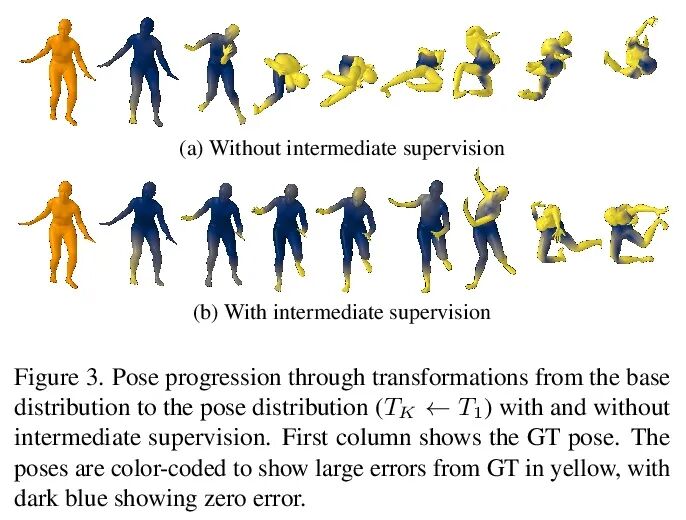 (a) Without intermediate supervision

(b) With intermediate supervision

Figure 3. Pose progression through transformations from the base distribution to the pose distribution ($T_K \leftarrow T_1$) with and without intermediate supervision. First column shows the GT pose. The poses are color-coded to show large errors from GT in yellow, with dark blue showing zero error.